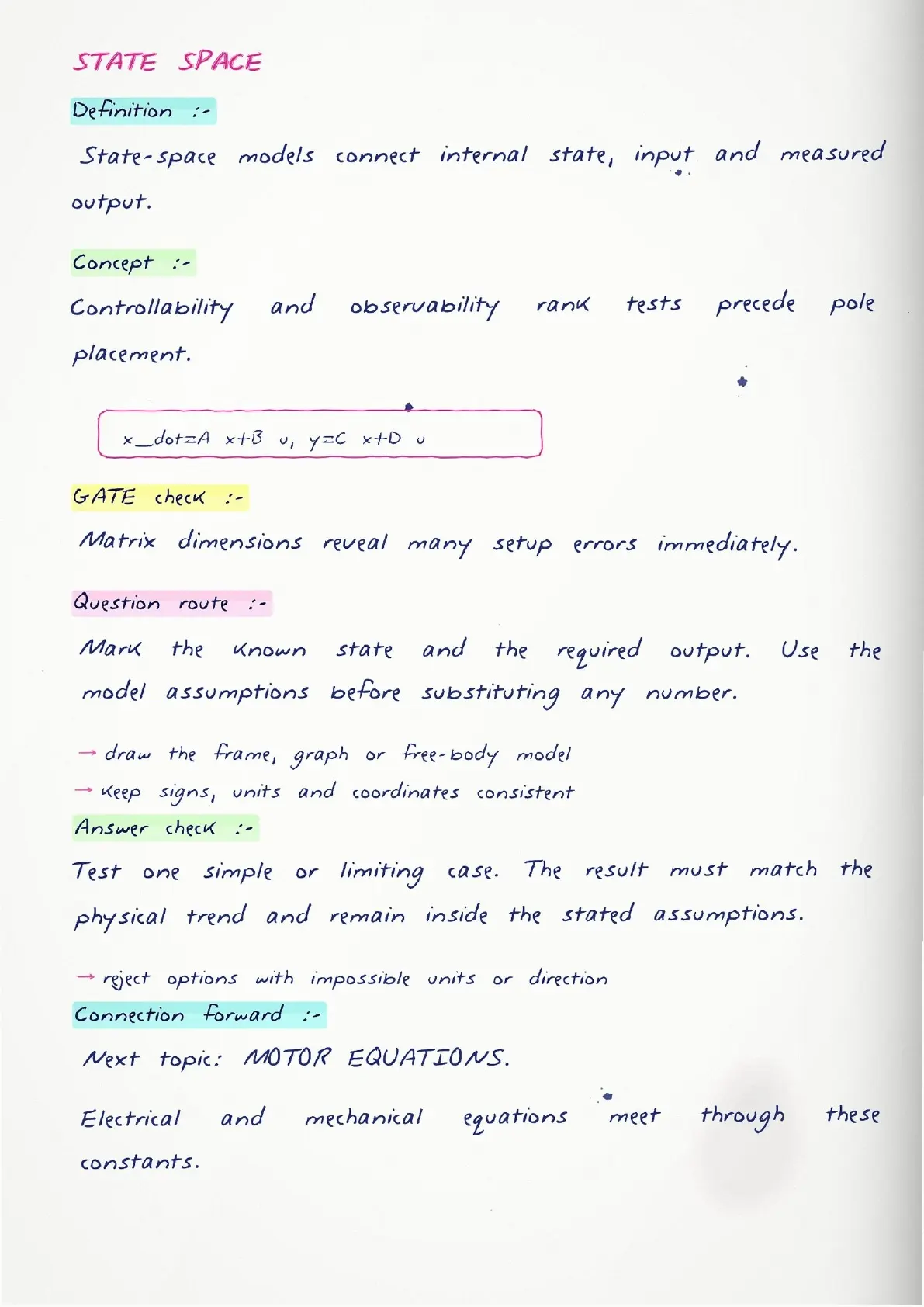 STATE SPACE

Definition :-

State-space models connect internal state, input and measured output.

Concept :-

Controllability and observability rank tests precede pole placement.

x_dot=A x+B u, y=C x+D u

GATE check :-

Matrix dimensions reveal many setup errors immediately.

Question route :-

Mark the known state and the required output. Use the model assumptions before substituting any number.

→ draw the frame, graph or free-body model
→ keep signs, units and coordinates consistent

Answer check :-

Test one simple or limiting case. The result must match the physical trend and remain inside the stated assumptions.

→ reject options with impossible units or direction

Connection forward :-

Next topic: MOTOR EQUATIONS.

Electrical and mechanical equations meet through these constants.